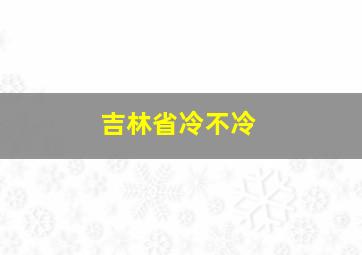 吉林省冷不冷